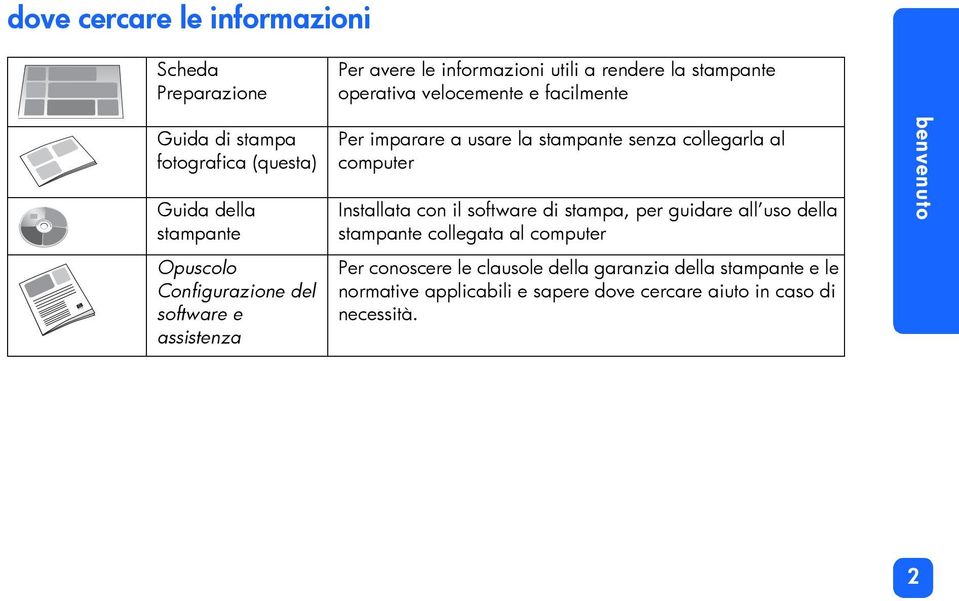 dove cercare le informazioni

| | | |
|---|---|---|
| | Scheda Preparazione | Per avere le informazioni utili a rendere la stampante operativa velocemente e facilmente |
| | Guida di stampa fotografica (questa) | Per imparare a usare la stampante senza collegarla al computer |
| | Guida della stampante | Installata con il software di stampa, per guidare all'uso della stampante collegata al computer |
| | Opuscolo Configurazione del software e assistenza | Per conoscere le clausole della garanzia della stampante e le normative applicabili e sapere dove cercare aiuto in caso di necessità. |

benvenuto

2